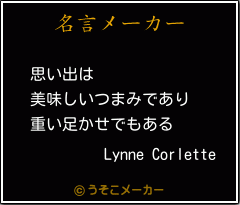 名言メーカー

思い出は
美味しいつまみであり
重い足かせでもある

Lynne Corlette

©うそこメーカー